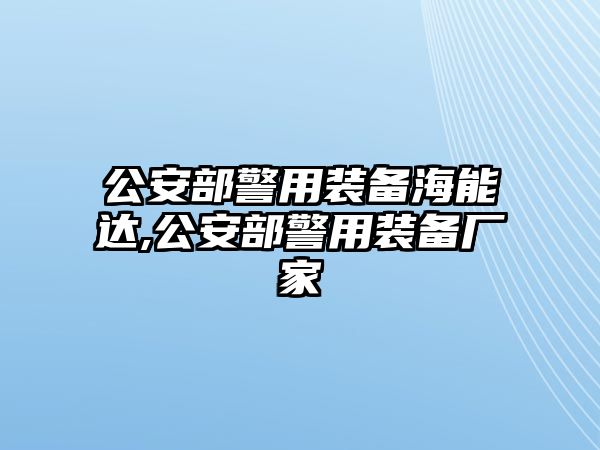 公安部警用装备海能达,公安部警用装备厂家